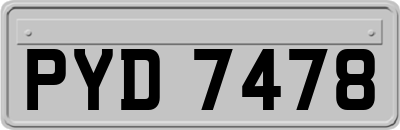 PYD 7478